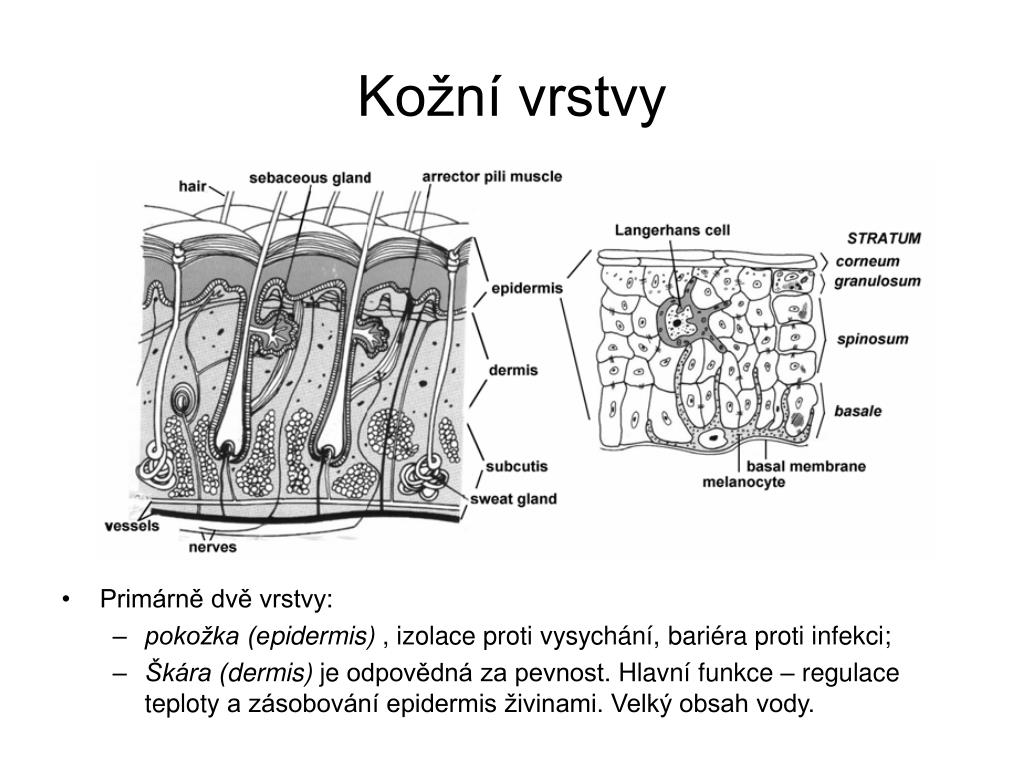 Kožní vrstvy

hair
sebaceous gland
arrector pili muscle
epidermis
dermis
subcutis
sweat gland
vessels
nerves

Langerhans cell
STRATUM
corneum
granulosum
spinosum
basale
basal membrane
melanocyte

• Primárně dvě vrstvy:
– pokožka (epidermis) , izolace proti vysychání, bariéra proti infekci;
– Škára (dermis) je odpovědná za pevnost. Hlavní funkce – regulace teploty a zásobování epidermis živinami. Velký obsah vody.